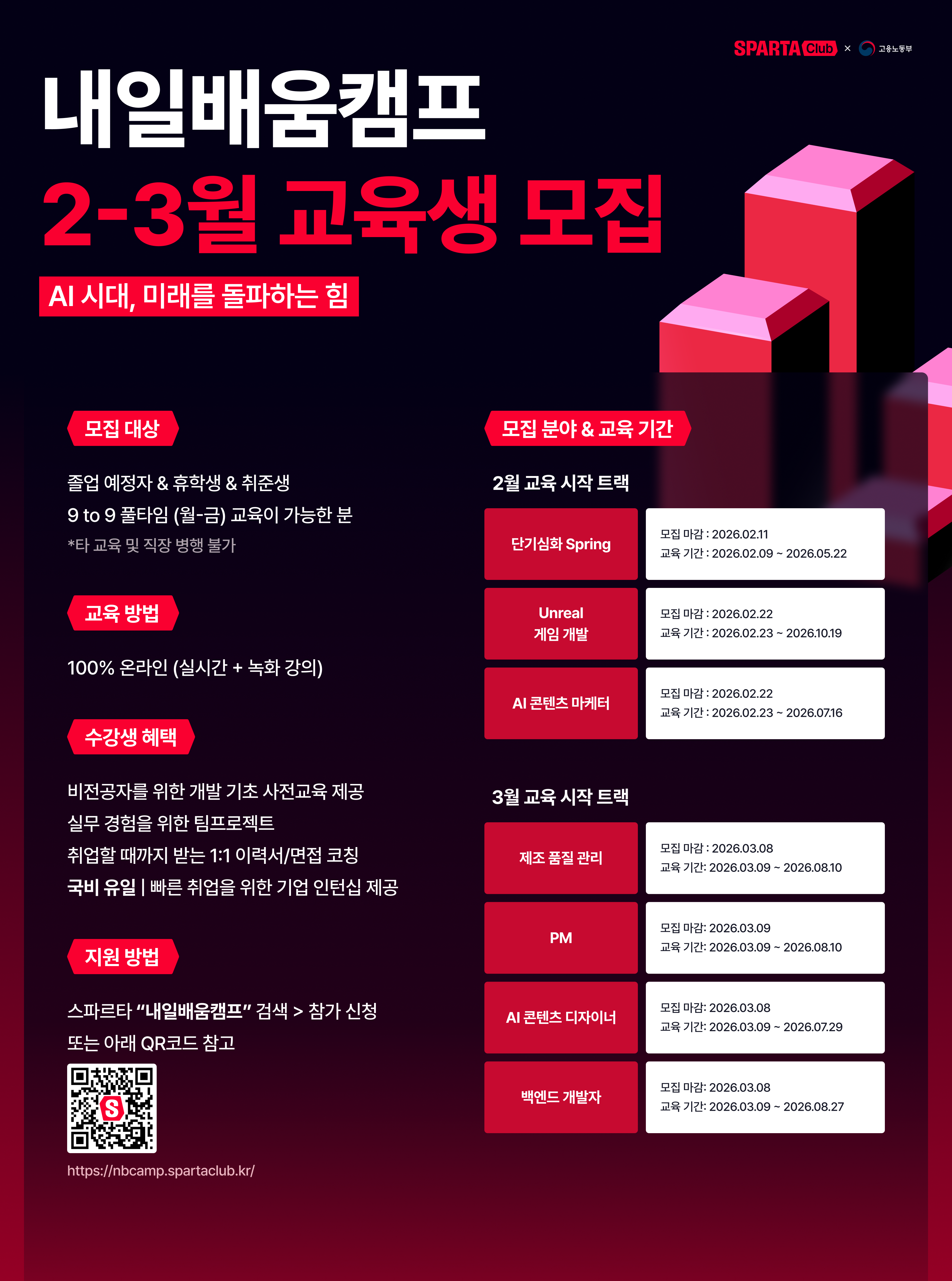 SPARTA Club × 고용노동부

내일배움캠프

2-3월 교육생 모집

AI 시대, 미래를 돌파하는 힘

모집 대상

졸업 예정자 & 휴학생 & 취준생

9 to 9 풀타임 (월-금) 교육이 가능한 분

*타 교육 및 직장 병행 불가

교육 방법

100% 온라인 (실시간 + 녹화 강의)

수강생 혜택

비전공자를 위한 개발 기초 사전교육 제공

실무 경험을 위한 팀프로젝트

취업할 때까지 받는 1:1 이력서/면접 코칭

국비 유일 | 빠른 취업을 위한 기업 인턴십 제공

지원 방법

스파르타 "내일배움캠프" 검색 > 참가 신청

또는 아래 QR코드 참고

https://nbcamp.spartaclub.kr/

모집 분야 & 교육 기간

2월 교육 시작 트랙

단기심화 Spring
모집 마감 : 2026.02.11
교육 기간 : 2026.02.09 ~ 2026.05.22

Unreal
게임 개발
모집 마감 : 2026.02.22
교육 기간 : 2026.02.23 ~ 2026.10.19

AI 콘텐츠 마케터
모집 마감 : 2026.02.22
교육 기간 : 2026.02.23 ~ 2026.07.16

3월 교육 시작 트랙

제조 품질 관리
모집 마감 : 2026.03.08
교육 기간: 2026.03.09 ~ 2026.08.10

PM
모집 마감: 2026.03.09
교육 기간: 2026.03.09 ~ 2026.08.10

AI 콘텐츠 디자이너
모집 마감: 2026.03.08
교육 기간: 2026.03.09 ~ 2026.07.29

백엔드 개발자
모집 마감: 2026.03.08
교육 기간: 2026.03.09 ~ 2026.08.27